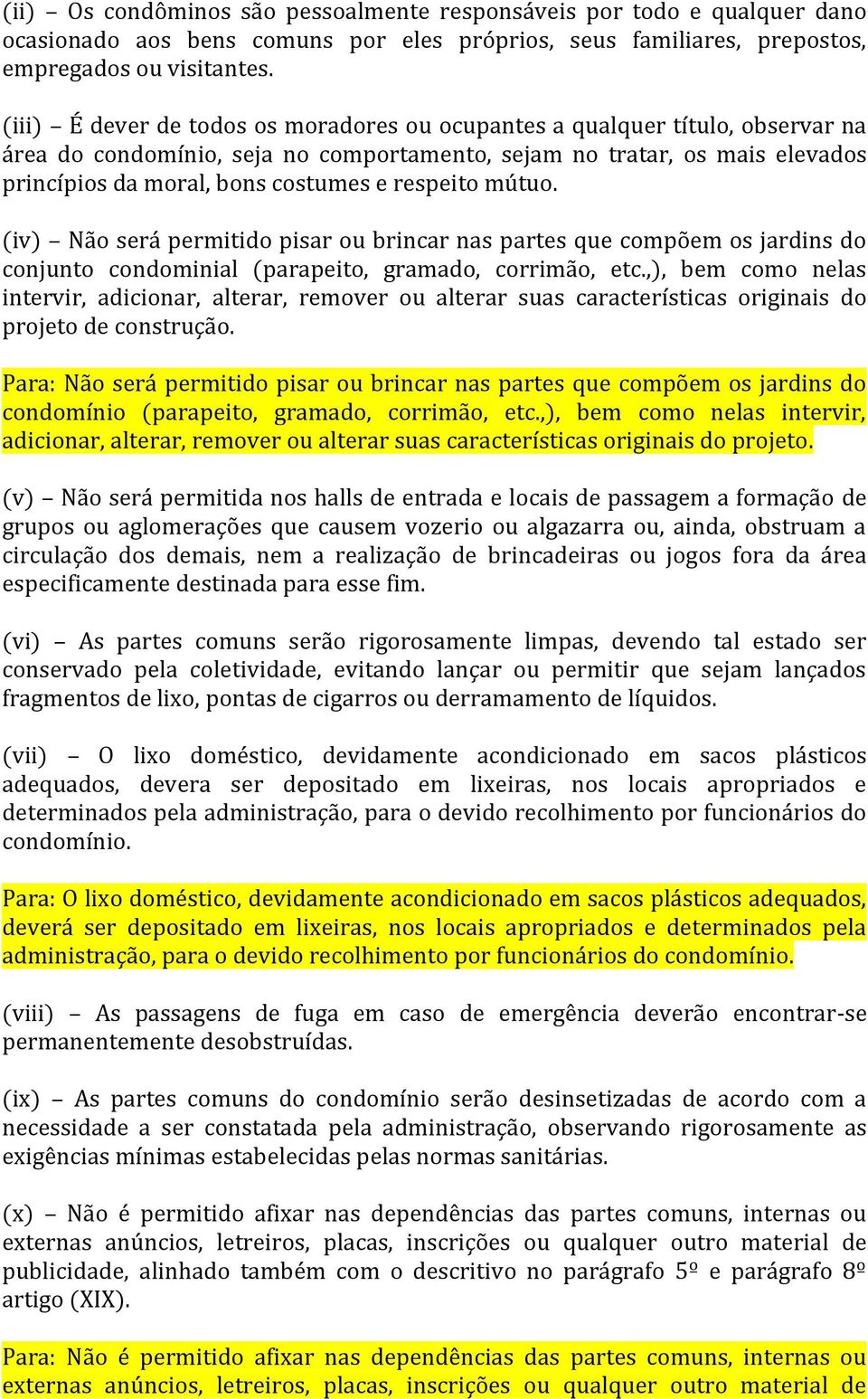 (ii) – Os condôminos são pessoalmente responsáveis por todo e qualquer dano ocasionado aos bens comuns por eles próprios, seus familiares, prepostos, empregados ou visitantes.

(iii) – É dever de todos os moradores ou ocupantes a qualquer título, observar na área do condomínio, seja no comportamento, sejam no tratar, os mais elevados princípios da moral, bons costumes e respeito mútuo.

(iv) – Não será permitido pisar ou brincar nas partes que compõem os jardins do conjunto condominial (parapeito, gramado, corrimão, etc.,), bem como nelas intervir, adicionar, alterar, remover ou alterar suas características originais do projeto de construção.

Para: Não será permitido pisar ou brincar nas partes que compõem os jardins do condomínio (parapeito, gramado, corrimão, etc.,), bem como nelas intervir, adicionar, alterar, remover ou alterar suas características originais do projeto.

(v) – Não será permitida nos halls de entrada e locais de passagem a formação de grupos ou aglomerações que causem vozerio ou algazarra ou, ainda, obstruam a circulação dos demais, nem a realização de brincadeiras ou jogos fora da área especificamente destinada para esse fim.

(vi) – As partes comuns serão rigorosamente limpas, devendo tal estado ser conservado pela coletividade, evitando lançar ou permitir que sejam lançados fragmentos de lixo, pontas de cigarros ou derramamento de líquidos.

(vii) – O lixo doméstico, devidamente acondicionado em sacos plásticos adequados, devera ser depositado em lixeiras, nos locais apropriados e determinados pela administração, para o devido recolhimento por funcionários do condomínio.

Para: O lixo doméstico, devidamente acondicionado em sacos plásticos adequados, deverá ser depositado em lixeiras, nos locais apropriados e determinados pela administração, para o devido recolhimento por funcionários do condomínio.

(viii) – As passagens de fuga em caso de emergência deverão encontrar-se permanentemente desobstruídas.

(ix) – As partes comuns do condomínio serão desinsetizadas de acordo com a necessidade a ser constatada pela administração, observando rigorosamente as exigências mínimas estabelecidas pelas normas sanitárias.

(x) – Não é permitido afixar nas dependências das partes comuns, internas ou externas anúncios, letreiros, placas, inscrições ou qualquer outro material de publicidade, alinhado também com o descritivo no parágrafo 5º e parágrafo 8º artigo (XIX).

Para: Não é permitido afixar nas dependências das partes comuns, internas ou externas anúncios, letreiros, placas, inscrições ou qualquer outro material de